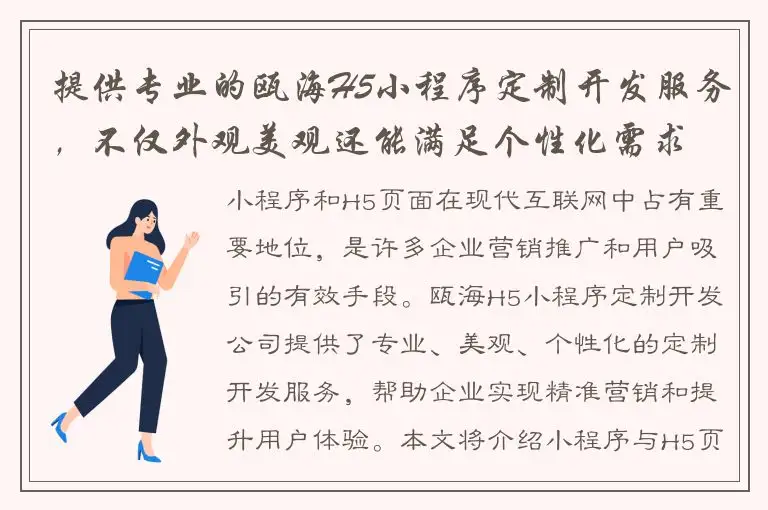 提供专业的瓯海H5小程序定制开发服务，不仅外观美观还能满足个性化需求

小程序和H5页面在现代互联网中占有重要地位，是许多企业营销推广和用户吸引的有效手段。瓯海H5小程序定制开发公司提供了专业、美观、个性化的定制开发服务，帮助企业实现精准营销和提升用户体验。本文将介绍小程序与H5页